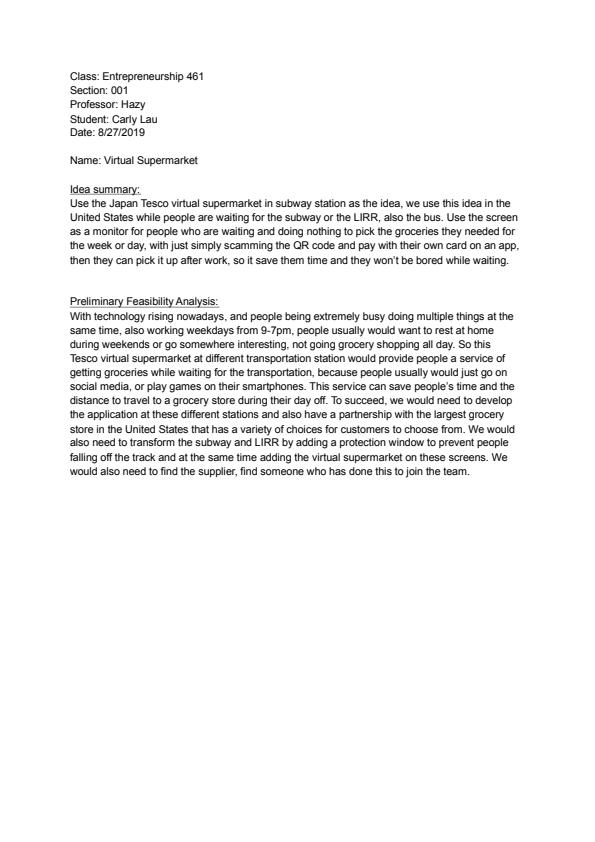 Class: Entrepreneurship 461
Section: 001
Professor: Hazy
Student: Carly Lau
Date: 8/27/2019

Name: Virtual Supermarket

Idea summary:
Use the Japan Tesco virtual supermarket in subway station as the idea, we use this idea in the United States while people are waiting for the subway or the LIRR, also the bus. Use the screen as a monitor for people who are waiting and doing nothing to pick the groceries they needed for the week or day, with just simply scamming the QR code and pay with their own card on an app, then they can pick it up after work, so it save them time and they won't be bored while waiting.

Preliminary Feasibility Analysis:
With technology rising nowadays, and people being extremely busy doing multiple things at the same time, also working weekdays from 9-7pm, people usually would want to rest at home during weekends or go somewhere interesting, not going grocery shopping all day. So this Tesco virtual supermarket at different transportation station would provide people a service of getting groceries while waiting for the transportation, because people usually would just go on social media, or play games on their smartphones. This service can save people's time and the distance to travel to a grocery store during their day off. To succeed, we would need to develop the application at these different stations and also have a partnership with the largest grocery store in the United States that has a variety of choices for customers to choose from. We would also need to transform the subway and LIRR by adding a protection window to prevent people falling off the track and at the same time adding the virtual supermarket on these screens. We would also need to find the supplier, find someone who has done this to join the team.